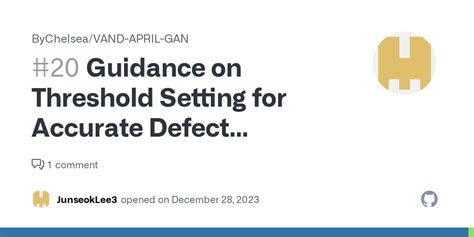 ByChelsea/VAND-APRIL-GAN

#20 Guidance on Threshold Setting for Accurate Defect...

1 comment

JunseokLee3 opened on December 28, 2023